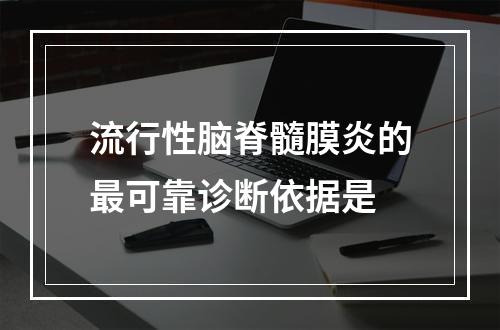 流行性脑脊髓膜炎的最可靠诊断依据是